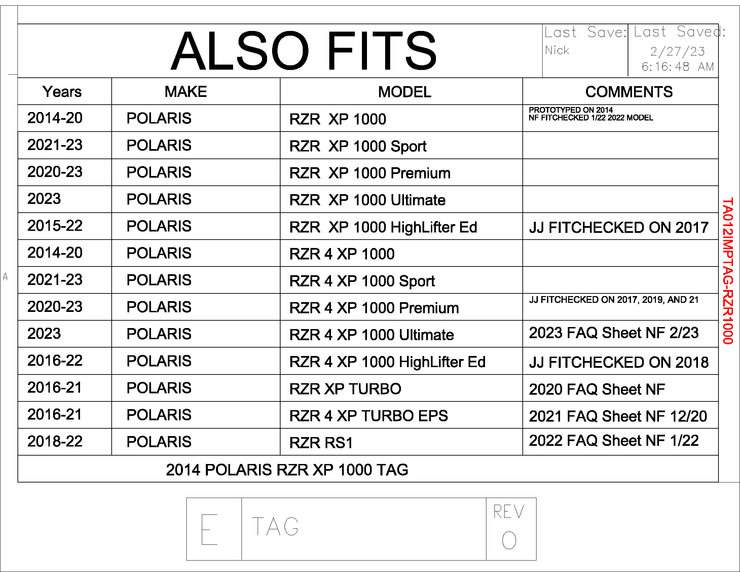 ALSO FITS

Last Save: Nick

Last Saved: 2/27/23 6:16:48 AM

| Years | MAKE | MODEL | COMMENTS |
|---|---|---|---|
| 2014-20 | POLARIS | RZR XP 1000 | PROTOTYPED ON 2014 NF FITCHECKED 1/22 2022 MODEL |
| 2021-23 | POLARIS | RZR XP 1000 Sport | |
| 2020-23 | POLARIS | RZR XP 1000 Premium | |
| 2023 | POLARIS | RZR XP 1000 Ultimate | |
| 2015-22 | POLARIS | RZR XP 1000 HighLifter Ed | JJ FITCHECKED ON 2017 |
| 2014-20 | POLARIS | RZR 4 XP 1000 | |
| 2021-23 | POLARIS | RZR 4 XP 1000 Sport | |
| 2020-23 | POLARIS | RZR 4 XP 1000 Premium | JJ FITCHECKED ON 2017, 2019, AND 21 |
| 2023 | POLARIS | RZR 4 XP 1000 Ultimate | 2023 FAQ Sheet NF 2/23 |
| 2016-22 | POLARIS | RZR 4 XP 1000 HighLifter Ed | JJ FITCHECKED ON 2018 |
| 2016-21 | POLARIS | RZR XP TURBO | 2020 FAQ Sheet NF |
| 2016-21 | POLARIS | RZR 4 XP TURBO EPS | 2021 FAQ Sheet NF 12/20 |
| 2018-22 | POLARIS | RZR RS1 | 2022 FAQ Sheet NF 1/22 |

2014 POLARIS RZR XP 1000 TAG

TA012IMPTAG-RZR1000

A

E TAG REV 0